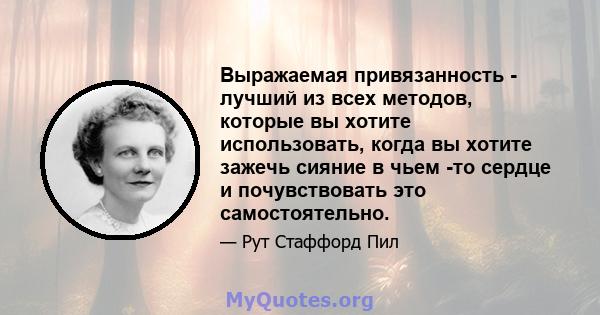 Выражаемая привязанность - лучший из всех методов, которые вы хотите использовать, когда вы хотите зажечь сияние в чьем -то сердце и почувствовать это самостоятельно.

— Рут Стаффорд Пил

MyQuotes.org